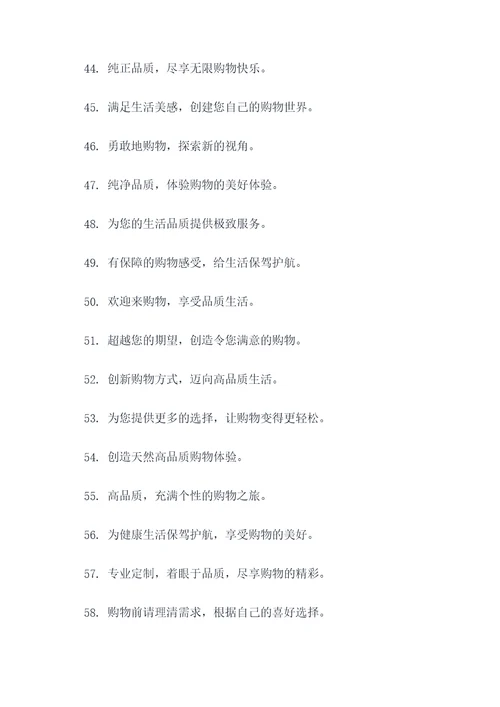 44. 纯正品质，尽享无限购物快乐。

45. 满足生活美感，创建您自己的购物世界。

46. 勇敢地购物，探索新的视角。

47. 纯净品质，体验购物的美好体验。

48. 为您的生活品质提供极致服务。

49. 有保障的购物感受，给生活保驾护航。

50. 欢迎来购物，享受品质生活。

51. 超越您的期望，创造令您满意的购物。

52. 创新购物方式，迈向高品质生活。

53. 为您提供更多的选择，让购物变得更轻松。

54. 创造天然高品质购物体验。

55. 高品质，充满个性的购物之旅。

56. 为健康生活保驾护航，享受购物的美好。

57. 专业定制，着眼于品质，尽享购物的精彩。

58. 购物前请理清需求，根据自己的喜好选择。